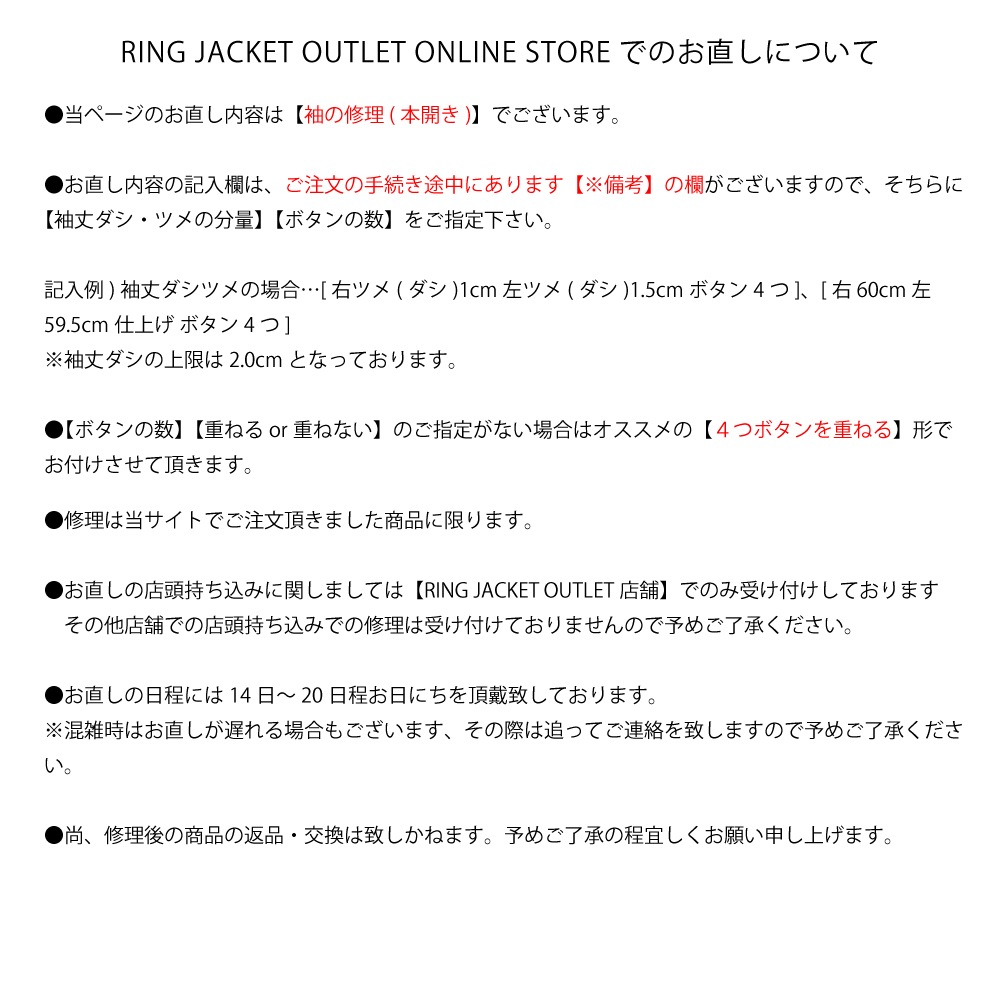 RING JACKET OUTLET ONLINE STORE でのお直しについて

●当ページのお直し内容は【袖の修理 ( 本開き )】でございます。

●お直し内容の記入欄は、ご注文の手続き途中にあります【※備考】の欄がございますので、そちらに【袖丈ダシ・ツメの分量】【ボタンの数】をご指定下さい。

記入例 ) 袖丈ダシツメの場合…[ 右ツメ ( ダシ )1cm 左ツメ ( ダシ )1.5cm ボタン 4 つ ]、[ 右 60cm 左 59.5cm 仕上げ ボタン 4 つ ]
※袖丈ダシの上限は 2.0cm となっております。

●【ボタンの数】【重ねる or 重ねない】のご指定がない場合はオススメの【４つボタンを重ねる】形でお付けさせて頂きます。

●修理は当サイトでご注文頂きました商品に限ります。

●お直しの店頭持ち込みに関しましては【RING JACKET OUTLET 店舗】でのみ受け付けしております
その他店舗での店頭持ち込みでの修理は受け付けておりませんので予めご了承ください。

●お直しの日程には 14 日～ 20 日程お日にちを頂戴致しております。
※混雑時はお直しが遅れる場合もございます、その際は追ってご連絡を致しますので予めご了承ください。

●尚、修理後の商品の返品・交換は致しかねます。予めご了承の程宜しくお願い申し上げます。